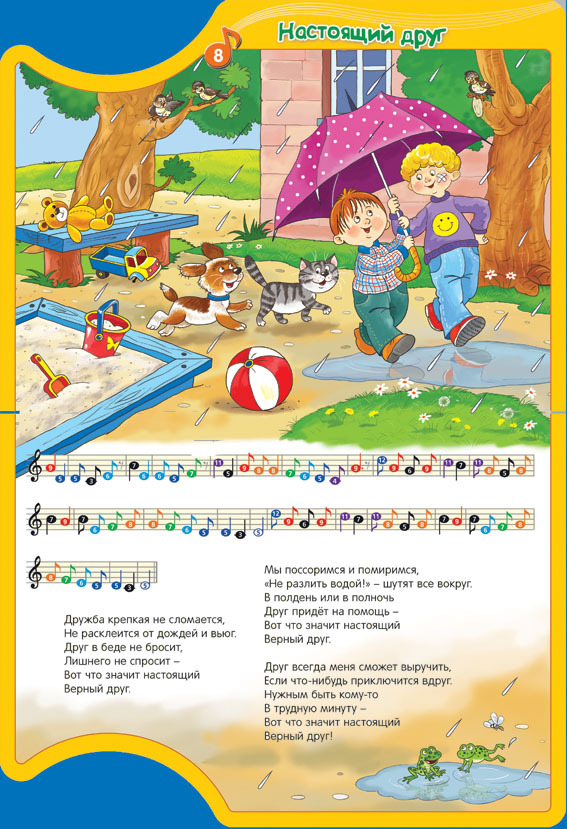 8

Настоящий друг

Дружба крепкая не сломается,
Не расклеится от дождей и вьюг.
Друг в беде не бросит,
Лишнего не спросит –
Вот что значит настоящий
Верный друг.

Мы поссоримся и помиримся,
«Не разлить водой!» – шутят все вокруг.
В полдень или в полночь
Друг придёт на помощь –
Вот что значит настоящий
Верный друг.

Друг всегда меня сможет выручить,
Если что-нибудь приключится вдруг.
Нужным быть кому-то
В трудную минуту –
Вот что значит настоящий
Верный друг!